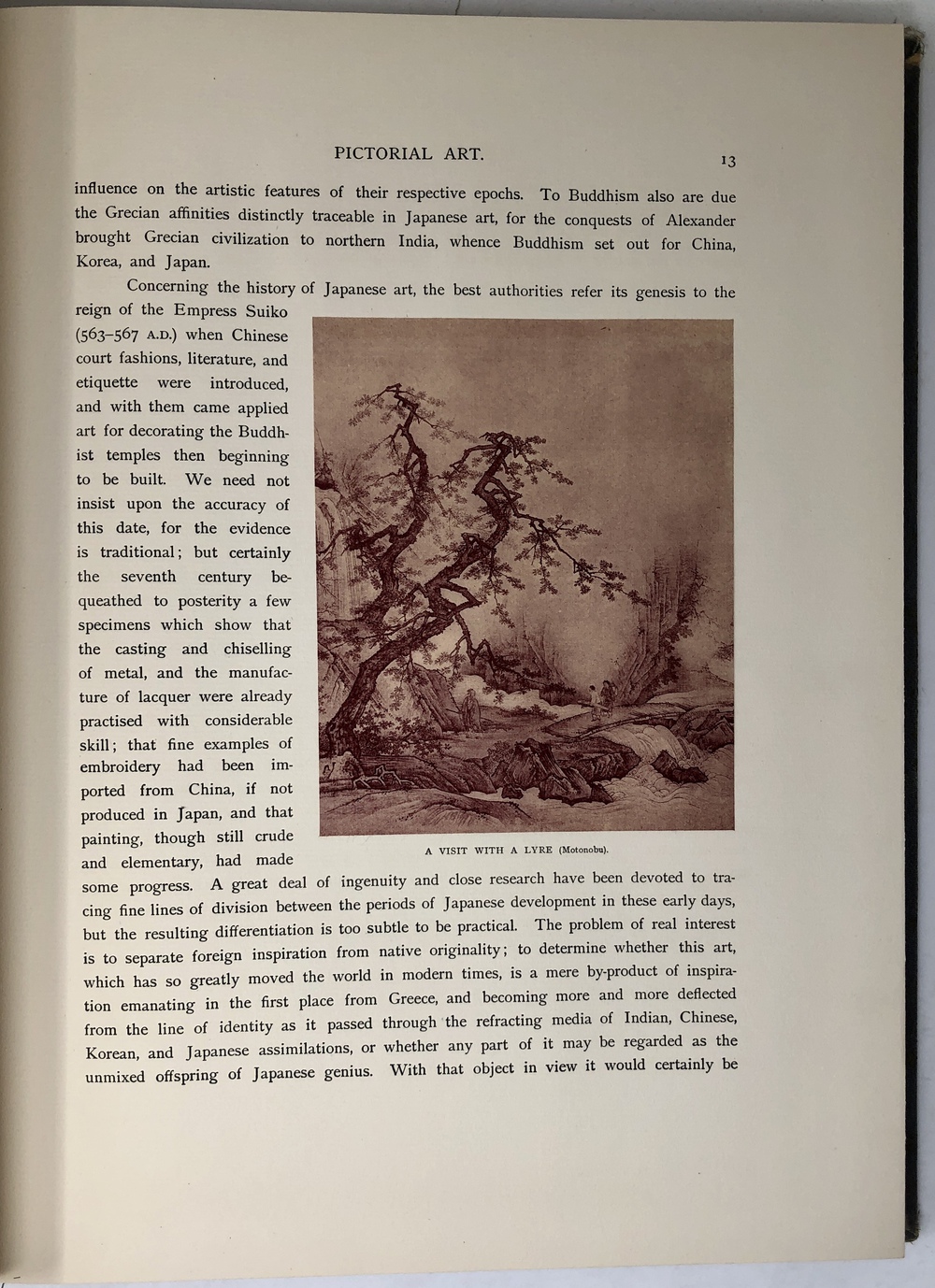 PICTORIAL ART. 13

influence on the artistic features of their respective epochs. To Buddhism also are due the Grecian affinities distinctly traceable in Japanese art, for the conquests of Alexander brought Grecian civilization to northern India, whence Buddhism set out for China, Korea, and Japan.

Concerning the history of Japanese art, the best authorities refer its genesis to the reign of the Empress Suiko (563–567 A.D.) when Chinese court fashions, literature, and etiquette were introduced, and with them came applied art for decorating the Buddhist temples then beginning to be built. We need not insist upon the accuracy of this date, for the evidence is traditional; but certainly the seventh century bequeathed to posterity a few specimens which show that the casting and chiselling of metal, and the manufacture of lacquer were already practised with considerable skill; that fine examples of embroidery had been imported from China, if not produced in Japan, and that painting, though still crude and elementary, had made some progress. A great deal of ingenuity and close research have been devoted to tracing fine lines of division between the periods of Japanese development in these early days, but the resulting differentiation is too subtle to be practical. The problem of real interest is to separate foreign inspiration from native originality; to determine whether this art, which has so greatly moved the world in modern times, is a mere by-product of inspiration emanating in the first place from Greece, and becoming more and more deflected from the line of identity as it passed through the refracting media of Indian, Chinese, Korean, and Japanese assimilations, or whether any part of it may be regarded as the unmixed offspring of Japanese genius. With that object in view it would certainly be

A VISIT WITH A LYRE (Motonobu).